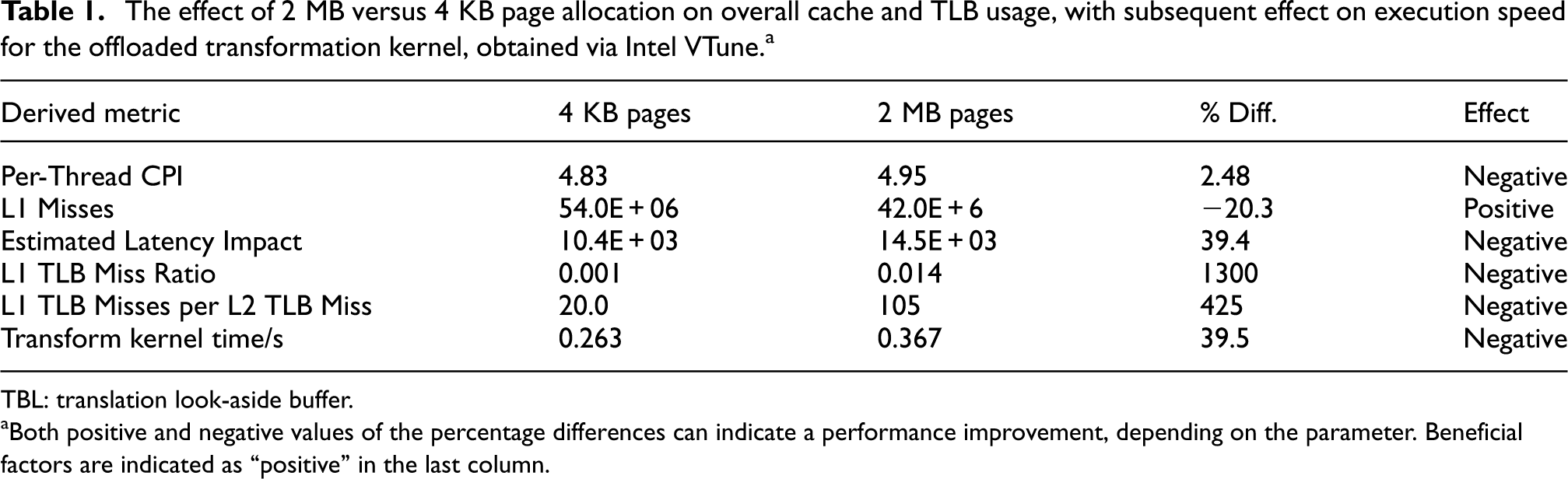 Table 1. The effect of 2 MB versus 4 KB page allocation on overall cache and TLB usage, with subsequent effect on execution speed for the offloaded transformation kernel, obtained via Intel VTune.$^{a}$

| Derived metric | 4 KB pages | 2 MB pages | % Diff. | Effect |
|---|---|---|---|---|
| Per-Thread CPI | 4.83 | 4.95 | 2.48 | Negative |
| L1 Misses | 54.0E + 06 | 42.0E + 6 | −20.3 | Positive |
| Estimated Latency Impact | 10.4E + 03 | 14.5E + 03 | 39.4 | Negative |
| L1 TLB Miss Ratio | 0.001 | 0.014 | 1300 | Negative |
| L1 TLB Misses per L2 TLB Miss | 20.0 | 105 | 425 | Negative |
| Transform kernel time/s | 0.263 | 0.367 | 39.5 | Negative |

TBL: translation look-aside buffer.

$^{a}$Both positive and negative values of the percentage differences can indicate a performance improvement, depending on the parameter. Beneficial factors are indicated as "positive" in the last column.